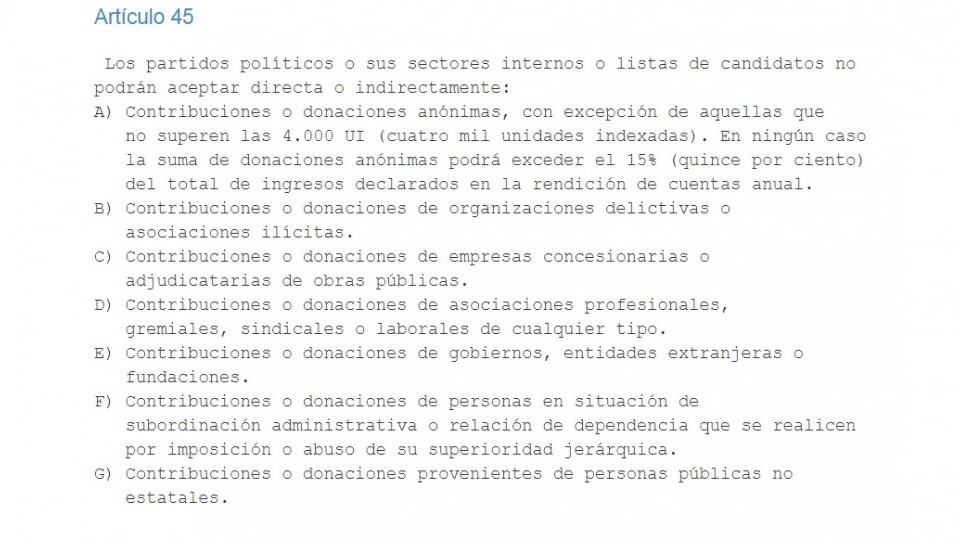 Artículo 45

Los partidos políticos o sus sectores internos o listas de candidatos no podrán aceptar directa o indirectamente:
A) Contribuciones o donaciones anónimas, con excepción de aquellas que no superen las 4.000 UI (cuatro mil unidades indexadas). En ningún caso la suma de donaciones anónimas podrá exceder el 15% (quince por ciento) del total de ingresos declarados en la rendición de cuentas anual.
B) Contribuciones o donaciones de organizaciones delictivas o asociaciones ilícitas.
C) Contribuciones o donaciones de empresas concesionarias o adjudicatarias de obras públicas.
D) Contribuciones o donaciones de asociaciones profesionales, gremiales, sindicales o laborales de cualquier tipo.
E) Contribuciones o donaciones de gobiernos, entidades extranjeras o fundaciones.
F) Contribuciones o donaciones de personas en situación de subordinación administrativa o relación de dependencia que se realicen por imposición o abuso de su superioridad jerárquica.
G) Contribuciones o donaciones provenientes de personas públicas no estatales.